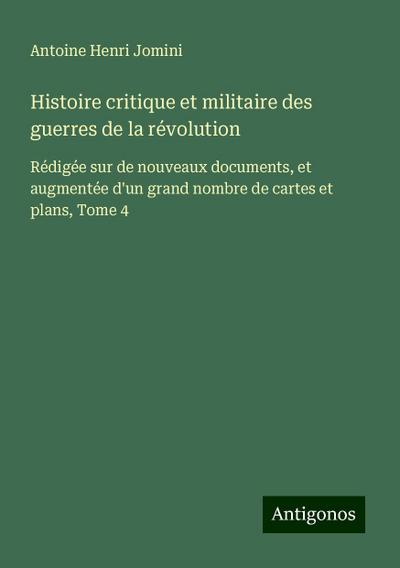 Antoine Henri Jomini

Histoire critique et militaire des guerres de la révolution

Rédigée sur de nouveaux documents, et augmentée d'un grand nombre de cartes et plans, Tome 4

Antigonos